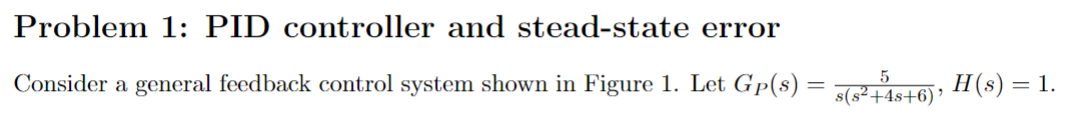 Problem 1: PID controller and stead-state error

Consider a general feedback control system shown in Figure 1. Let $G_P(s) = \frac{5}{s(s^2+4s+6)}$, $H(s) = 1$.